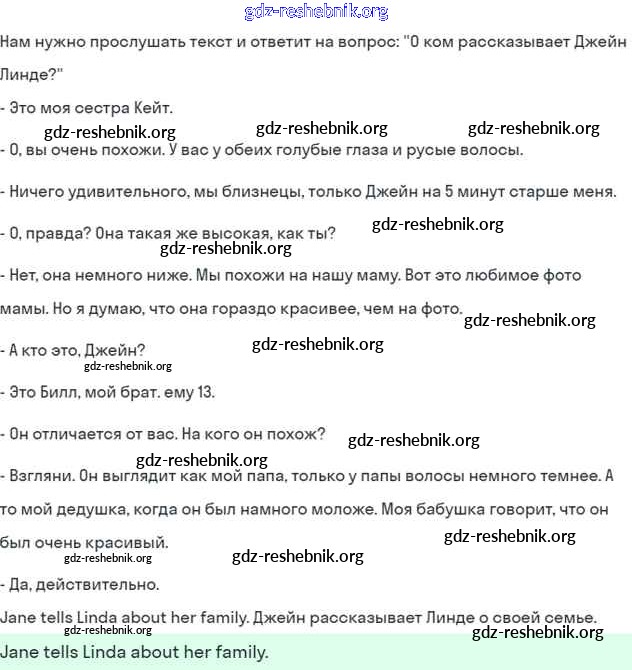 gdz-reshebnik.org

Нам нужно прослушать текст и ответит на вопрос: "О ком рассказывает Джейн Линде?"

- Это моя сестра Кейт.

gdz-reshebnik.org gdz-reshebnik.org gdz-reshebnik.org

- О, вы очень похожи. У вас у обеих голубые глаза и русые волосы.

- Ничего удивительного, мы близнецы, только Джейн на 5 минут старше меня.

- О, правда? Она такая же высокая, как ты? gdz-reshebnik.org

gdz-reshebnik.org

- Нет, она немного ниже. Мы похожи на нашу маму. Вот это любимое фото мамы. Но я думаю, что она гораздо красивее, чем на фото. gdz-reshebnik.org

- А кто это, Джейн? gdz-reshebnik.org

gdz-reshebnik.org

- Это Билл, мой брат. ему 13.

- Он отличается от вас. На кого он похож? gdz-reshebnik.org

gdz-reshebnik.org

- Взгляни. Он выглядит как мой папа, только у папы волосы немного темнее. А то мой дедушка, когда он был намного моложе. Моя бабушка говорит, что он был очень красивый. gdz-reshebnik.org

gdz-reshebnik.org gdz-reshebnik.org

- Да, действительно.

Jane tells Linda about her family. Джейн рассказывает Линде о своей семье.

gdz-reshebnik.org gdz-reshebnik.org

Jane tells Linda about her family.